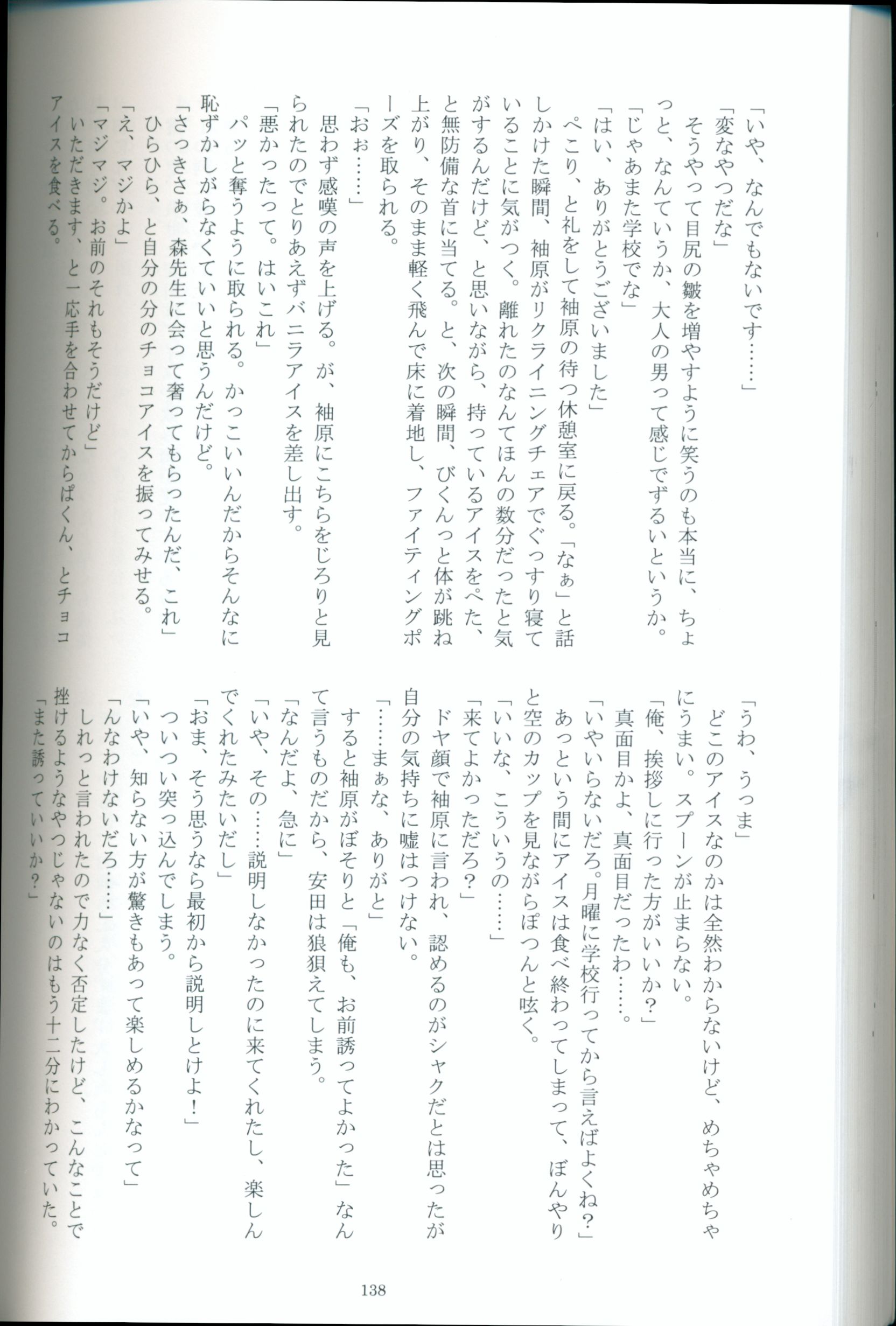 「いや、なんでもないです……」
「変なやつだな」
そうやって目尻の皺を増やすように笑うのも本当に、ちょっと、なんていうか、大人の男って感じでずるいというか。
「じゃあまた学校でな」
「はい、ありがとうございました」
ぺこり、と礼をして袖原の待つ休憩室に戻る。「なぁ」と話しかけた瞬間、袖原がリクライニングチェアでぐっすり寝ていることに気がつく。離れたのなんてほんの数分だったと気がするんだけど、と思いながら、持っているアイスをぺた、と無防備な首に当てる。と、次の瞬間、びくんっと体が跳ね上がり、そのまま軽く飛んで床に着地し、ファイティングポーズを取られる。
「おぉ……」
思わず感嘆の声を上げる。が、袖原にこちらをじろりと見られたのでとりあえずバニラアイスを差し出す。
「悪かったって。はいこれ」
パッと奪うように取られる。かっこいいんだからそんなに恥ずかしがらなくていいと思うんだけど。
「さっきさぁ、森先生に会って奢ってもらったんだ、これ」
ひらひら、と自分の分のチョコアイスを振ってみせる。
「え、マジかよ」
「マジマジ。お前のそれもそうだけど」
いただきます、と一応手を合わせてからぱくん、とチョコアイスを食べる。

「うわ、うっま」
どこのアイスなのかは全然わからないけど、めちゃめちゃにうまい。スプーンが止まらない。
「俺、挨拶しに行った方がいいか?」
真面目かよ、真面目だったわ……。
「いやいらないだろ。月曜に学校行ってから言えばよくね?」
あっという間にアイスは食べ終わってしまって、ぼんやりと空のカップを見ながらぽつんと呟く。
「いいな、こういうの……」
「来てよかっただろ?」
ドヤ顔で袖原に言われ、認めるのがシャクだとは思ったが自分の気持ちに嘘はつけない。
「……まぁな、ありがと」
すると袖原がぼそりと「俺も、お前誘ってよかった」なんて言うものだから、安田は狼狽えてしまう。
「なんだよ、急に」
「いや、その……説明しなかったのに来てくれたし、楽しんでくれたみたいだし」
「おま、そう思うなら最初から説明しとけよ!」
ついつい突っ込んでしまう。
「いや、知らない方が驚きもあって楽しめるかなって」
「んなわけないだろ……」
しれっと言われたので力なく否定したけど、こんなことで挫けるようなやつじゃないのはもう十二分にわかっていた。
「また誘っていいか?」

138